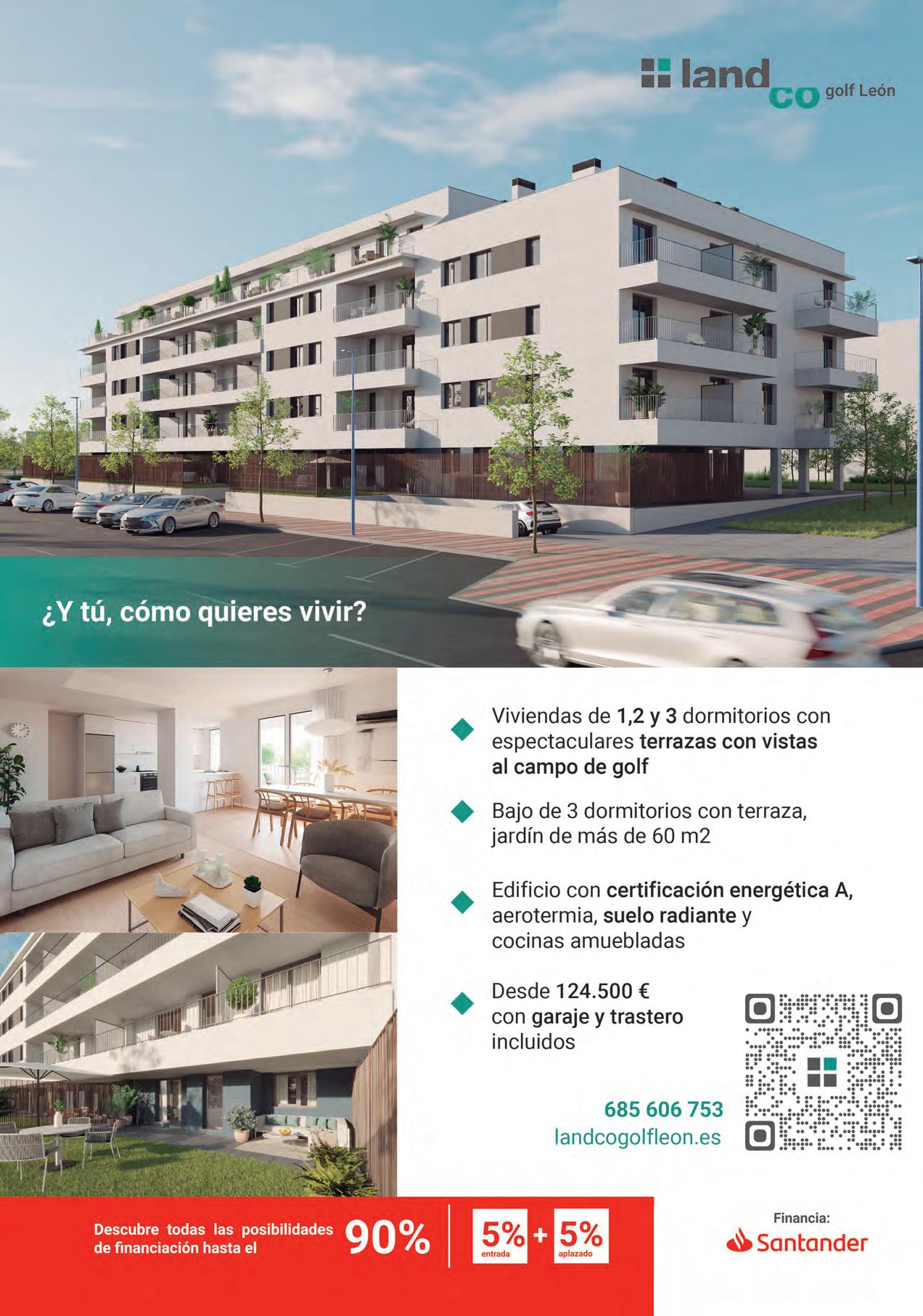 land
co golf León

¿Y tú, cómo quieres vivir?

Viviendas de 1,2 y 3 dormitorios con espectaculares terrazas con vistas al campo de golf

Bajo de 3 dormitorios con terraza, jardín de más de 60 m2

Edificio con certificación energética A, aerotermia, suelo radiante y cocinas amuebladas

Desde 124.500 € con garaje y trastero incluidos

685 606 753
landcogolfleon.es

Descubre todas las posibilidades de financiación hasta el 90%

5% entrada + 5% aplazado

Financia:
Santander